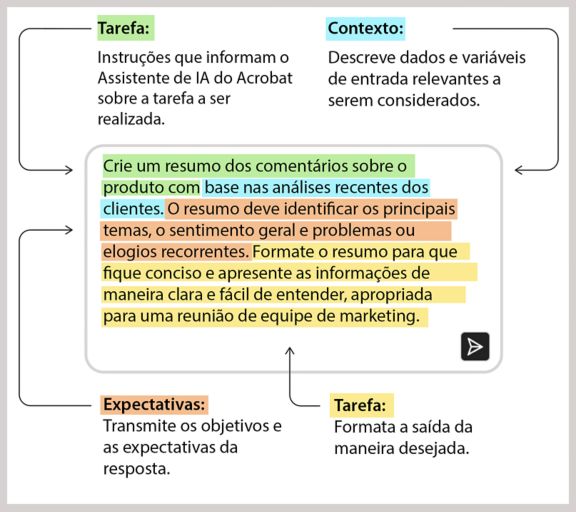 Tarefa:
Instruções que informam o Assistente de IA do Acrobat sobre a tarefa a ser realizada.

Contexto:
Descreve dados e variáveis de entrada relevantes a serem considerados.

Crie um resumo dos comentários sobre o produto com base nas análises recentes dos clientes. O resumo deve identificar os principais temas, o sentimento geral e problemas ou elogios recorrentes. Formate o resumo para que fique conciso e apresente as informações de maneira clara e fácil de entender, apropriada para uma reunião de equipe de marketing.

Expectativas:
Transmite os objetivos e as expectativas da resposta.

Tarefa:
Formata a saída da maneira desejada.